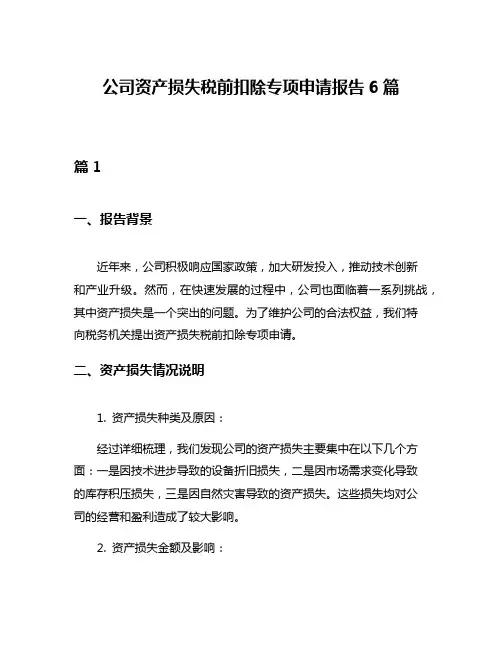 公司资产损失税前扣除专项申请报告 6 篇

篇 1

一、报告背景

近年来，公司积极响应国家政策，加大研发投入，推动技术创新和产业升级。然而，在快速发展的过程中，公司也面临着一系列挑战，其中资产损失是一个突出的问题。为了维护公司的合法权益，我们特向税务机关提出资产损失税前扣除专项申请。

二、资产损失情况说明

1. 资产损失种类及原因：

经过详细梳理，我们发现公司的资产损失主要集中在以下几个方面：一是因技术进步导致的设备折旧损失，二是因市场需求变化导致的库存积压损失，三是因自然灾害导致的资产损失。这些损失均对公司的经营和盈利造成了较大影响。

2. 资产损失金额及影响：